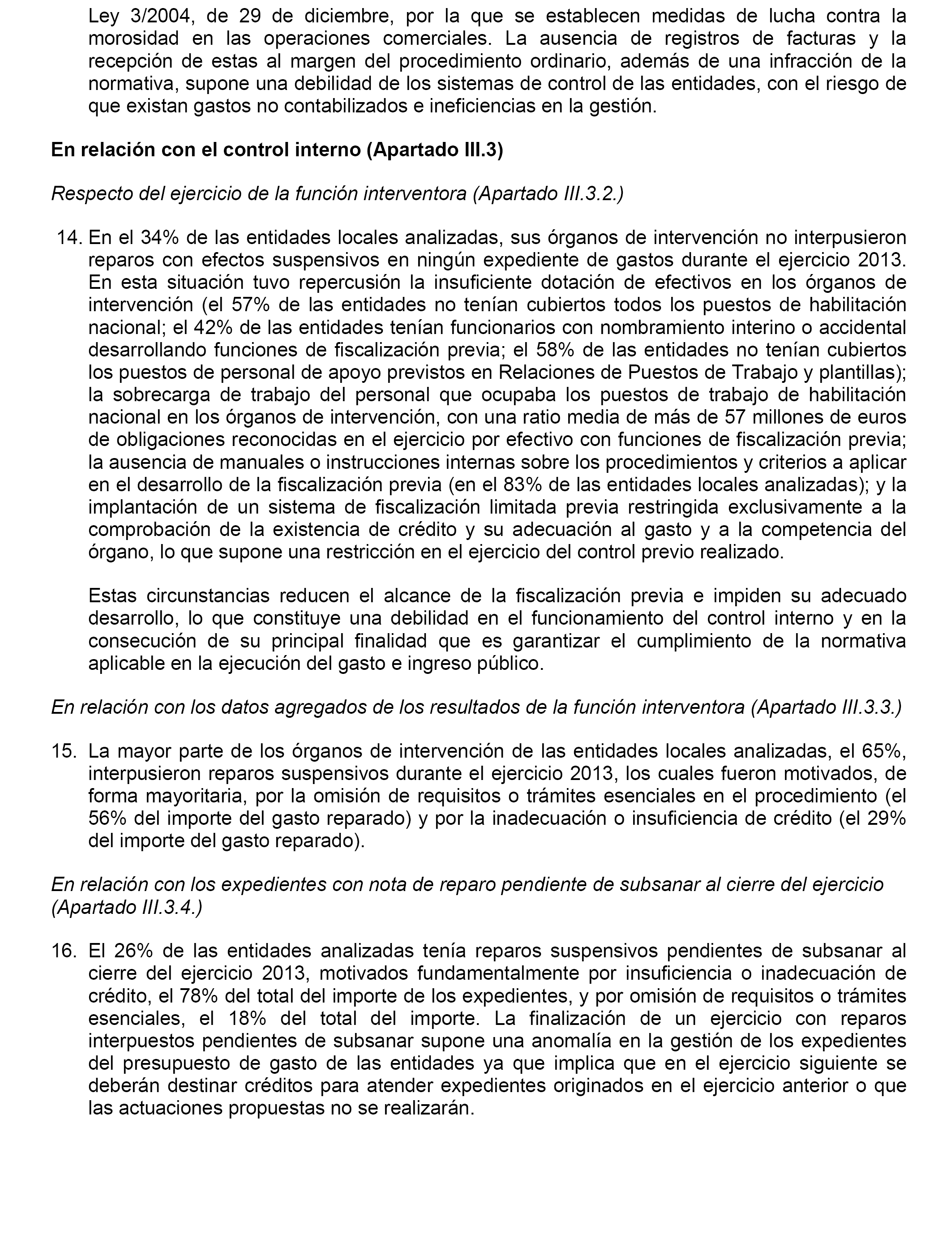 Ley 3/2004, de 29 de diciembre, por la que se establecen medidas de lucha contra la morosidad en las operaciones comerciales. La ausencia de registros de facturas y la recepción de estas al margen del procedimiento ordinario, además de una infracción de la normativa, supone una debilidad de los sistemas de control de las entidades, con el riesgo de que existan gastos no contabilizados e ineficiencias en la gestión.

En relación con el control interno (Apartado III.3)

Respecto del ejercicio de la función interventora (Apartado III.3.2.)

14. En el 34% de las entidades locales analizadas, sus órganos de intervención no interpusieron reparos con efectos suspensivos en ningún expediente de gastos durante el ejercicio 2013. En esta situación tuvo repercusión la insuficiente dotación de efectivos en los órganos de intervención (el 57% de las entidades no tenían cubiertos todos los puestos de habilitación nacional; el 42% de las entidades tenían funcionarios con nombramiento interino o accidental desarrollando funciones de fiscalización previa; el 58% de las entidades no tenían cubiertos los puestos de personal de apoyo previstos en Relaciones de Puestos de Trabajo y plantillas); la sobrecarga de trabajo del personal que ocupaba los puestos de trabajo de habilitación nacional en los órganos de intervención, con una ratio media de más de 57 millones de euros de obligaciones reconocidas en el ejercicio por efectivo con funciones de fiscalización previa; la ausencia de manuales o instrucciones internas sobre los procedimientos y criterios a aplicar en el desarrollo de la fiscalización previa (en el 83% de las entidades locales analizadas); y la implantación de un sistema de fiscalización limitada previa restringida exclusivamente a la comprobación de la existencia de crédito y su adecuación al gasto y a la competencia del órgano, lo que supone una restricción en el ejercicio del control previo realizado.

Estas circunstancias reducen el alcance de la fiscalización previa e impiden su adecuado desarrollo, lo que constituye una debilidad en el funcionamiento del control interno y en la consecución de su principal finalidad que es garantizar el cumplimiento de la normativa aplicable en la ejecución del gasto e ingreso público.

En relación con los datos agregados de los resultados de la función interventora (Apartado III.3.3.)

15. La mayor parte de los órganos de intervención de las entidades locales analizadas, el 65%, interpusieron reparos suspensivos durante el ejercicio 2013, los cuales fueron motivados, de forma mayoritaria, por la omisión de requisitos o trámites esenciales en el procedimiento (el 56% del importe del gasto reparado) y por la inadecuación o insuficiencia de crédito (el 29% del importe del gasto reparado).

En relación con los expedientes con nota de reparo pendiente de subsanar al cierre del ejercicio (Apartado III.3.4.)

16. El 26% de las entidades analizadas tenía reparos suspensivos pendientes de subsanar al cierre del ejercicio 2013, motivados fundamentalmente por insuficiencia o inadecuación de crédito, el 78% del total del importe de los expedientes, y por omisión de requisitos o trámites esenciales, el 18% del total del importe. La finalización de un ejercicio con reparos interpuestos pendientes de subsanar supone una anomalía en la gestión de los expedientes del presupuesto de gasto de las entidades ya que implica que en el ejercicio siguiente se deberán destinar créditos para atender expedientes originados en el ejercicio anterior o que las actuaciones propuestas no se realizarán.